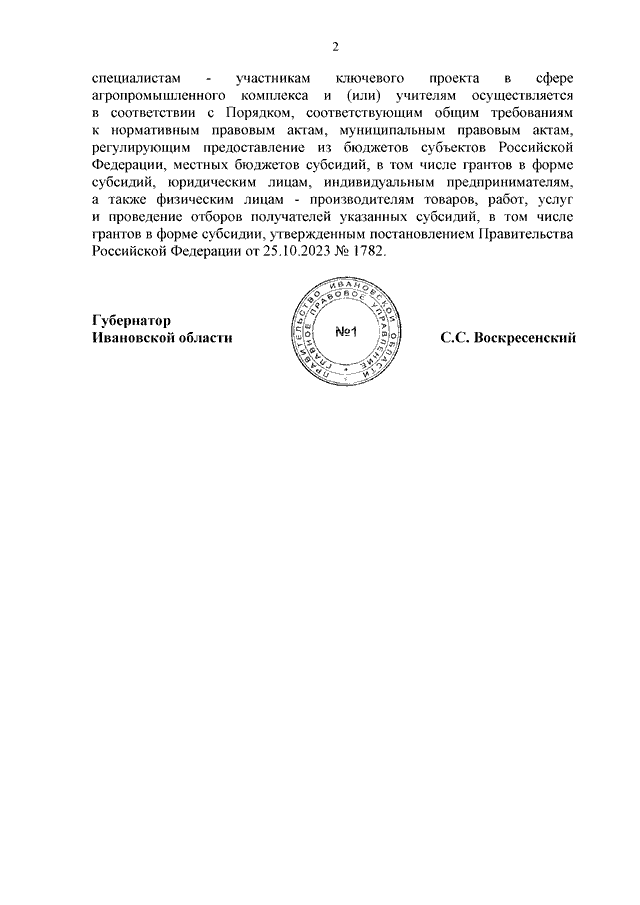 2

специалистам - участникам ключевого проекта в сфере агропромышленного комплекса и (или) учителям осуществляется в соответствии с Порядком, соответствующим общим требованиям к нормативным правовым актам, муниципальным правовым актам, регулирующим предоставление из бюджетов субъектов Российской Федерации, местных бюджетов субсидий, в том числе грантов в форме субсидий, юридическим лицам, индивидуальным предпринимателям, а также физическим лицам - производителям товаров, работ, услуг и проведение отборов получателей указанных субсидий, в том числе грантов в форме субсидии, утвержденным постановлением Правительства Российской Федерации от 25.10.2023 № 1782.

Губернатор
Ивановской области

ПРАВИТЕЛЬСТВО ИВАНОВСКОЙ ОБЛАСТИ ГЛАВНОЕ ПРАВОВОЕ УПРАВЛЕНИЕ
№1

С.С. Воскресенский